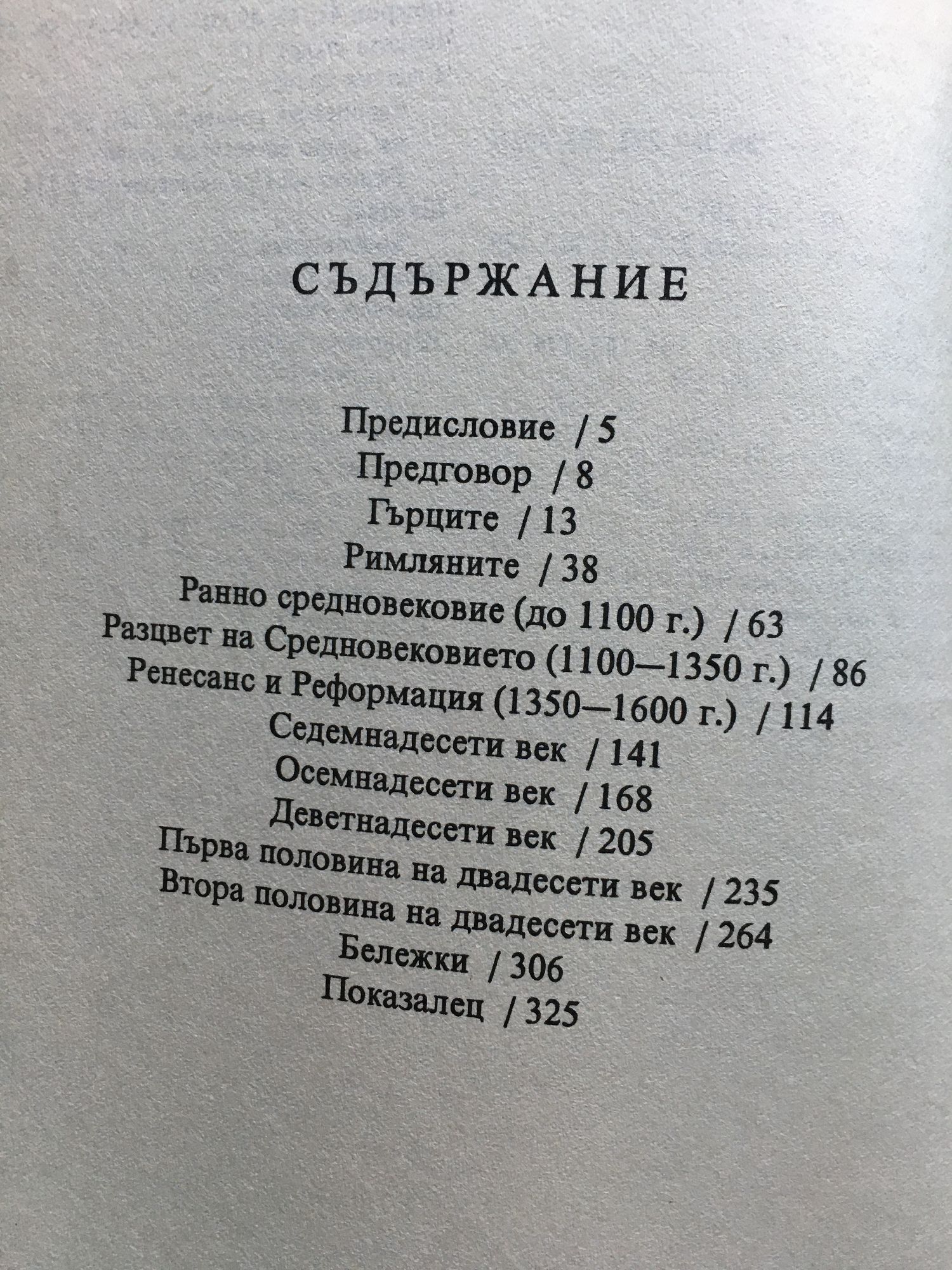 СЪДЪРЖАНИЕ

Предисловие / 5
Предговор / 8
Гърците / 13
Римляните / 38
Ранно средновековие (до 1100 г.) / 63
Разцвет на Средновековието (1100—1350 г.) / 86
Ренесанс и Реформация (1350—1600 г.) / 114
Седемнадесети век / 141
Осемнадесети век / 168
Деветнадесети век / 205
Първа половина на двадесети век / 235
Втора половина на двадесети век / 264
Бележки / 306
Показалец / 325